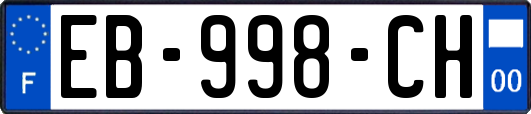 F
EB-998-CH
00